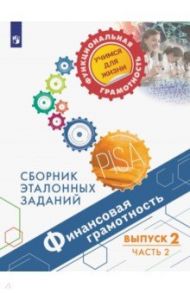 ФУНКЦИОНАЛЬНАЯ ГРАМОТНОСТЬ
УЧИМСЯ ДЛЯ ЖИЗНИ

PISA

СБОРНИК ЭТАЛОННЫХ ЗАДАНИЙ

Финансовая грамотность

ВЫПУСК 2
ЧАСТЬ 2